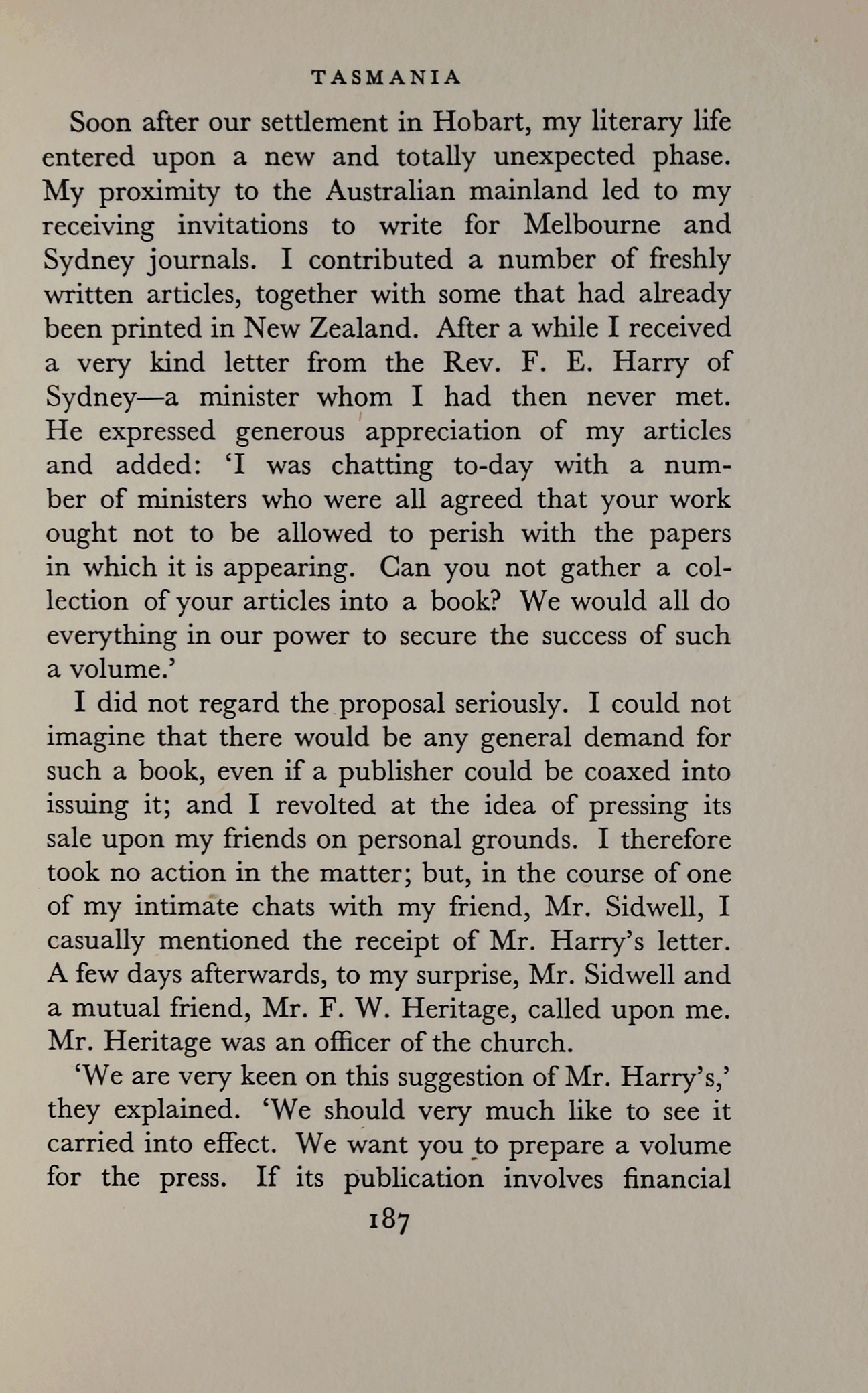 TASMANIA

Soon after our settlement in Hobart, my literary life entered upon a new and totally unexpected phase. My proximity to the Australian mainland led to my receiving invitations to write for Melbourne and Sydney journals. I contributed a number of freshly written articles, together with some that had already been printed in New Zealand. After a while I received a very kind letter from the Rev. F. E. Harry of Sydney—a minister whom I had then never met. He expressed generous appreciation of my articles and added: 'I was chatting to-day with a number of ministers who were all agreed that your work ought not to be allowed to perish with the papers in which it is appearing. Can you not gather a collection of your articles into a book? We would all do everything in our power to secure the success of such a volume.'

I did not regard the proposal seriously. I could not imagine that there would be any general demand for such a book, even if a publisher could be coaxed into issuing it; and I revolted at the idea of pressing its sale upon my friends on personal grounds. I therefore took no action in the matter; but, in the course of one of my intimate chats with my friend, Mr. Sidwell, I casually mentioned the receipt of Mr. Harry's letter. A few days afterwards, to my surprise, Mr. Sidwell and a mutual friend, Mr. F. W. Heritage, called upon me. Mr. Heritage was an officer of the church.

'We are very keen on this suggestion of Mr. Harry's,' they explained. 'We should very much like to see it carried into effect. We want you to prepare a volume for the press. If its publication involves financial

187